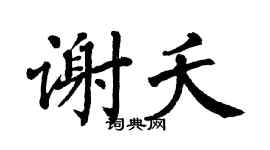 谢天

词典网